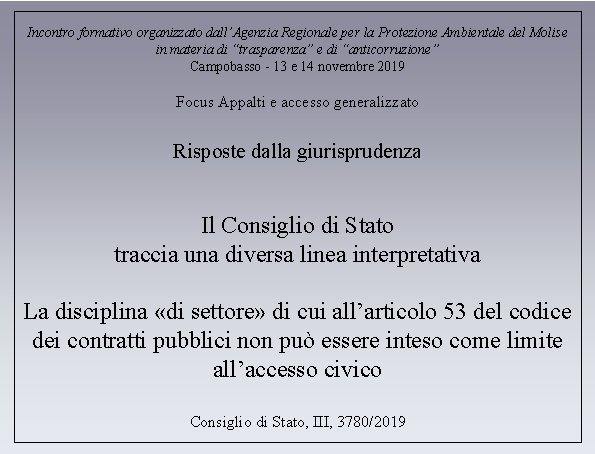 Incontro formativo organizzato dall'Agenzia Regionale per la Protezione Ambientale del Molise in materia di "trasparenza" e di "anticorruzione"
Campobasso - 13 e 14 novembre 2019

Focus Appalti e accesso generalizzato

Risposte dalla giurisprudenza

Il Consiglio di Stato traccia una diversa linea interpretativa

La disciplina «di settore» di cui all'articolo 53 del codice dei contratti pubblici non può essere inteso come limite all'accesso civico

Consiglio di Stato, III, 3780/2019